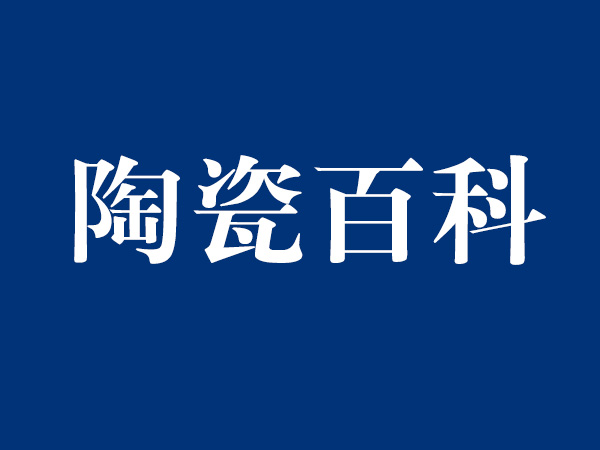 陶瓷百科